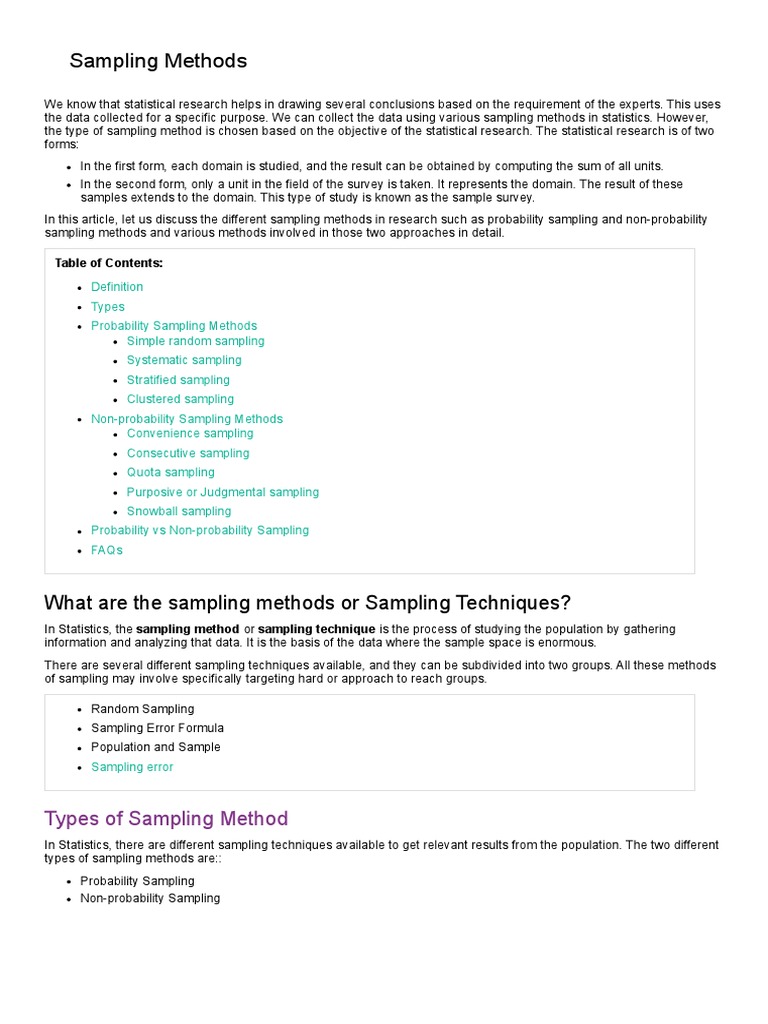 Sampling Methods

We know that statistical research helps in drawing several conclusions based on the requirement of the experts. This uses the data collected for a specific purpose. We can collect the data using various sampling methods in statistics. However, the type of sampling method is chosen based on the objective of the statistical research. The statistical research is of two forms:

- In the first form, each domain is studied, and the result can be obtained by computing the sum of all units.
- In the second form, only a unit in the field of the survey is taken. It represents the domain. The result of these samples extends to the domain. This type of study is known as the sample survey.

In this article, let us discuss the different sampling methods in research such as probability sampling and non-probability sampling methods and various methods involved in those two approaches in detail.

Table of Contents:

- Definition
- Types
- Probability Sampling Methods
  - Simple random sampling
  - Systematic sampling
  - Stratified sampling
  - Clustered sampling
- Non-probability Sampling Methods
  - Convenience sampling
  - Consecutive sampling
  - Quota sampling
  - Purposive or Judgmental sampling
  - Snowball sampling
- Probability vs Non-probability Sampling
- FAQs

What are the sampling methods or Sampling Techniques?

In Statistics, the sampling method or sampling technique is the process of studying the population by gathering information and analyzing that data. It is the basis of the data where the sample space is enormous.

There are several different sampling techniques available, and they can be subdivided into two groups. All these methods of sampling may involve specifically targeting hard or approach to reach groups.

- Random Sampling
- Sampling Error Formula
- Population and Sample
- Sampling error

Types of Sampling Method

In Statistics, there are different sampling techniques available to get relevant results from the population. The two different types of sampling methods are::

- Probability Sampling
- Non-probability Sampling